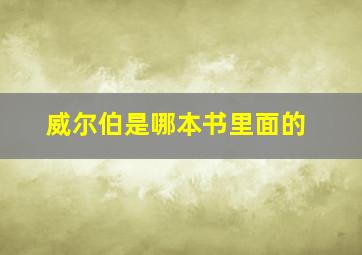 威尔伯是哪本书里面的